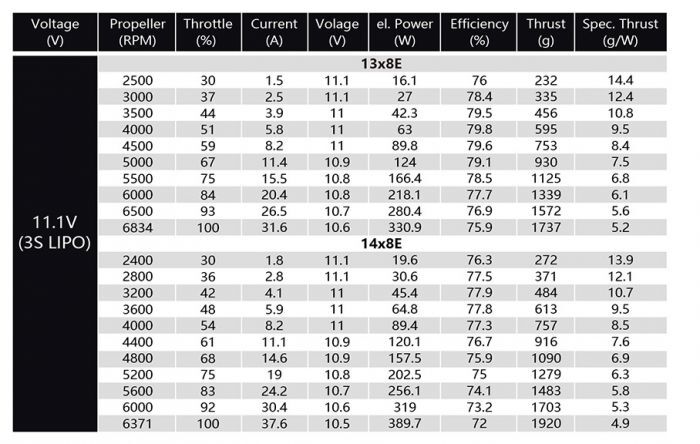 | Voltage (V) | Propeller (RPM) | Throttle (%) | Current (A) | Volage (V) | el. Power (W) | Efficiency (%) | Thrust (g) | Spec. Thrust (g/W) |
|---|---|---|---|---|---|---|---|---|
| 11.1V (3S LIPO) | 13x8E | | | | | | | |
| | 2500 | 30 | 1.5 | 11.1 | 16.1 | 76 | 232 | 14.4 |
| | 3000 | 37 | 2.5 | 11.1 | 27 | 78.4 | 335 | 12.4 |
| | 3500 | 44 | 3.9 | 11 | 42.3 | 79.5 | 456 | 10.8 |
| | 4000 | 51 | 5.8 | 11 | 63 | 79.8 | 595 | 9.5 |
| | 4500 | 59 | 8.2 | 11 | 89.8 | 79.6 | 753 | 8.4 |
| | 5000 | 67 | 11.4 | 10.9 | 124 | 79.1 | 930 | 7.5 |
| | 5500 | 75 | 15.5 | 10.8 | 166.4 | 78.5 | 1125 | 6.8 |
| | 6000 | 84 | 20.4 | 10.8 | 218.1 | 77.7 | 1339 | 6.1 |
| | 6500 | 93 | 26.5 | 10.7 | 280.4 | 76.9 | 1572 | 5.6 |
| | 6834 | 100 | 31.6 | 10.6 | 330.9 | 75.9 | 1737 | 5.2 |
| | 14x8E | | | | | | | |
| | 2400 | 30 | 1.8 | 11.1 | 19.6 | 76.3 | 272 | 13.9 |
| | 2800 | 36 | 2.8 | 11.1 | 30.6 | 77.5 | 371 | 12.1 |
| | 3200 | 42 | 4.1 | 11 | 45.4 | 77.9 | 484 | 10.7 |
| | 3600 | 48 | 5.9 | 11 | 64.8 | 77.8 | 613 | 9.5 |
| | 4000 | 54 | 8.2 | 11 | 89.4 | 77.3 | 757 | 8.5 |
| | 4400 | 61 | 11.1 | 10.9 | 120.1 | 76.7 | 916 | 7.6 |
| | 4800 | 68 | 14.6 | 10.9 | 157.5 | 75.9 | 1090 | 6.9 |
| | 5200 | 75 | 19 | 10.8 | 202.5 | 75 | 1279 | 6.3 |
| | 5600 | 83 | 24.2 | 10.7 | 256.1 | 74.1 | 1483 | 5.8 |
| | 6000 | 92 | 30.4 | 10.6 | 319 | 73.2 | 1703 | 5.3 |
| | 6371 | 100 | 37.6 | 10.5 | 389.7 | 72 | 1920 | 4.9 |